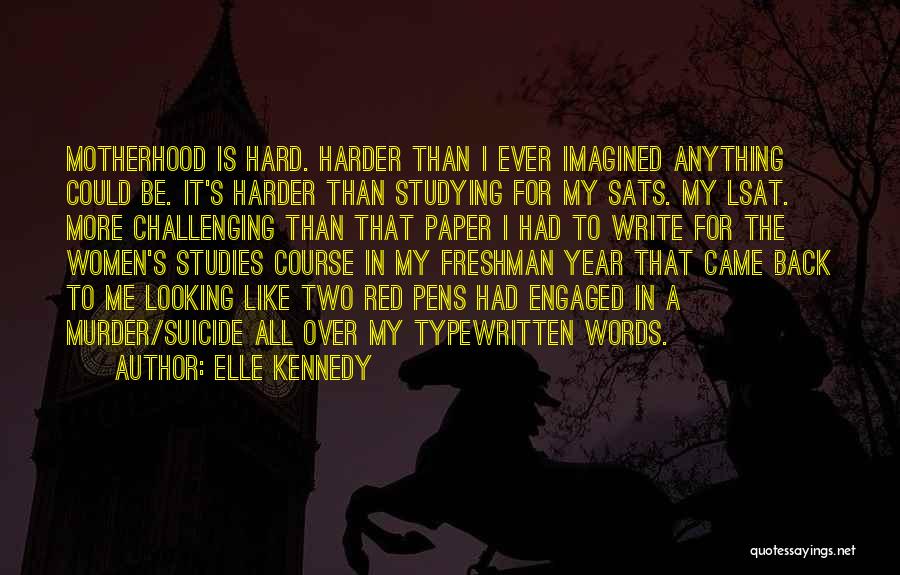 MOTHERHOOD IS HARD. HARDER THAN I EVER IMAGINED ANYTHING COULD BE. IT'S HARDER THAN STUDYING FOR MY SATS. MY LSAT. MORE CHALLENGING THAN THAT PAPER I HAD TO WRITE FOR THE WOMEN'S STUDIES COURSE IN MY FRESHMAN YEAR THAT CAME BACK TO ME LOOKING LIKE TWO RED PENS HAD ENGAGED IN A MURDER/SUICIDE ALL OVER MY TYPEWRITTEN WORDS.

AUTHOR: ELLE KENNEDY

quotessayings.net